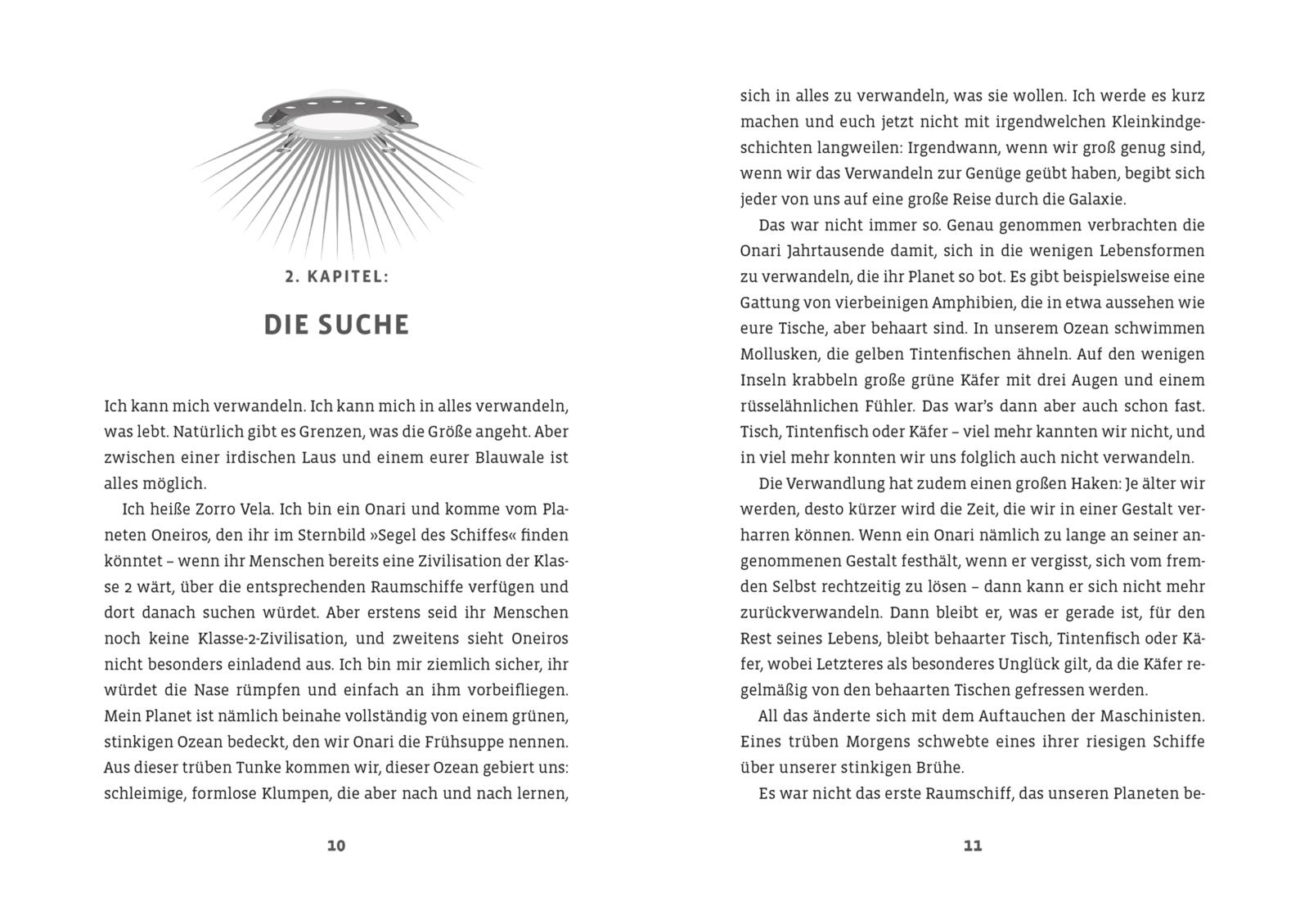 2. KAPITEL:

DIE SUCHE

Ich kann mich verwandeln. Ich kann mich in alles verwandeln, was lebt. Natürlich gibt es Grenzen, was die Größe angeht. Aber zwischen einer irdischen Laus und einem eurer Blauwale ist alles möglich.

Ich heiße Zorro Vela. Ich bin ein Onari und komme vom Planeten Oneiros, den ihr im Sternbild »Segel des Schiffes« finden könntet – wenn ihr Menschen bereits eine Zivilisation der Klasse 2 wärt, über die entsprechenden Raumschiffe verfügen und dort danach suchen würdet. Aber erstens seid ihr Menschen noch keine Klasse-2-Zivilisation, und zweitens sieht Oneiros nicht besonders einladend aus. Ich bin mir ziemlich sicher, ihr würdet die Nase rümpfen und einfach an ihm vorbeifliegen. Mein Planet ist nämlich beinahe vollständig von einem grünen, stinkigen Ozean bedeckt, den wir Onari die Frühsuppe nennen. Aus dieser trüben Tunke kommen wir, dieser Ozean gebiert uns: schleimige, formlose Klumpen, die aber nach und nach lernen,

10

sich in alles zu verwandeln, was sie wollen. Ich werde es kurz machen und euch jetzt nicht mit irgendwelchen Kleinkindgeschichten langweilen: Irgendwann, wenn wir groß genug sind, wenn wir das Verwandeln zur Genüge geübt haben, begibt sich jeder von uns auf eine große Reise durch die Galaxie.

Das war nicht immer so. Genau genommen verbrachten die Onari Jahrtausende damit, sich in die wenigen Lebensformen zu verwandeln, die ihr Planet so bot. Es gibt beispielsweise eine Gattung von vierbeinigen Amphibien, die in etwa aussehen wie eure Tische, aber behaart sind. In unserem Ozean schwimmen Mollusken, die gelben Tintenfischen ähneln. Auf den wenigen Inseln krabbeln große grüne Käfer mit drei Augen und einem rüsselähnlichen Fühler. Das war's dann aber auch schon fast. Tisch, Tintenfisch oder Käfer – viel mehr kannten wir nicht, und in viel mehr konnten wir uns folglich auch nicht verwandeln.

Die Verwandlung hat zudem einen großen Haken: Je älter wir werden, desto kürzer wird die Zeit, die wir in einer Gestalt verharren können. Wenn ein Onari nämlich zu lange an seiner angenommenen Gestalt festhält, wenn er vergisst, sich vom fremden Selbst rechtzeitig zu lösen – dann kann er sich nicht mehr zurückverwandeln. Dann bleibt er, was er gerade ist, für den Rest seines Lebens, bleibt behaarter Tisch, Tintenfisch oder Käfer, wobei Letzteres als besonderes Unglück gilt, da die Käfer regelmäßig von den behaarten Tischen gefressen werden.

All das änderte sich mit dem Auftauchen der Maschinisten. Eines trüben Morgens schwebte eines ihrer riesigen Schiffe über unserer stinkigen Brühe.

Es war nicht das erste Raumschiff, das unseren Planeten be-

11